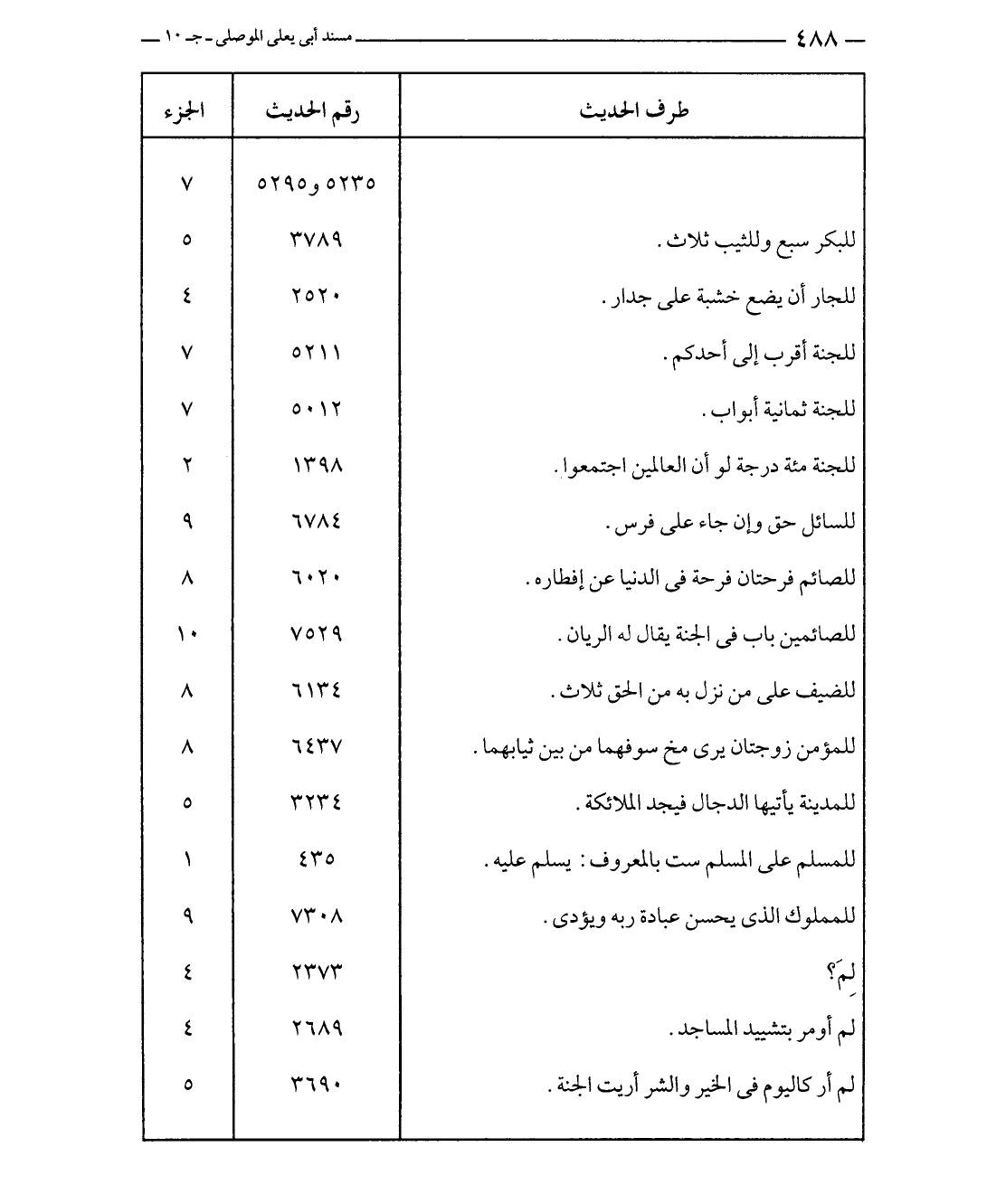 — ٤٨٨ — مسند أبى يعلى الموصلى - جـ ١٠ —

| طرف الحديث | رقم الحديث | الجزء |
|---|---|---|
| | ٥٢٣٥ و٥٢٩٥ | ٧ |
| للبكر سبع وللثيب ثلاث . | ٣٧٨٩ | ٥ |
| للجار أن يضع خشبة على جدار . | ٢٥٢٠ | ٤ |
| للجنة أقرب إلى أحدكم . | ٥٢١١ | ٧ |
| للجنة ثمانية أبواب . | ٥٠١٢ | ٧ |
| للجنة مئة درجة لو أن العالمين اجتمعوا . | ١٣٩٨ | ٢ |
| للسائل حق وإن جاء على فرس . | ٦٧٨٤ | ٩ |
| للصائم فرحتان فرحة فى الدنيا عن إفطاره . | ٦٠٢٠ | ٨ |
| للصائمين باب فى الجنة يقال له الريان . | ٧٥٢٩ | ١٠ |
| للضيف على من نزل به من الحق ثلاث . | ٦١٣٤ | ٨ |
| للمؤمن زوجتان يرى مخ سوقهما من بين ثيابهما . | ٦٤٣٧ | ٨ |
| للمدينة يأتيها الدجال فيجد الملائكة . | ٣٢٣٤ | ٥ |
| للمسلم على المسلم ست بالمعروف : يسلم عليه . | ٤٣٥ | ١ |
| للمملوك الذى يحسن عبادة ربه ويؤدى . | ٧٣٠٨ | ٩ |
| لِمَ؟ | ٢٣٧٣ | ٤ |
| لم أومر بتشييد المساجد . | ٢٦٨٩ | ٤ |
| لم أر كاليوم فى الخير والشر أريت الجنة . | ٣٦٩٠ | ٥ |